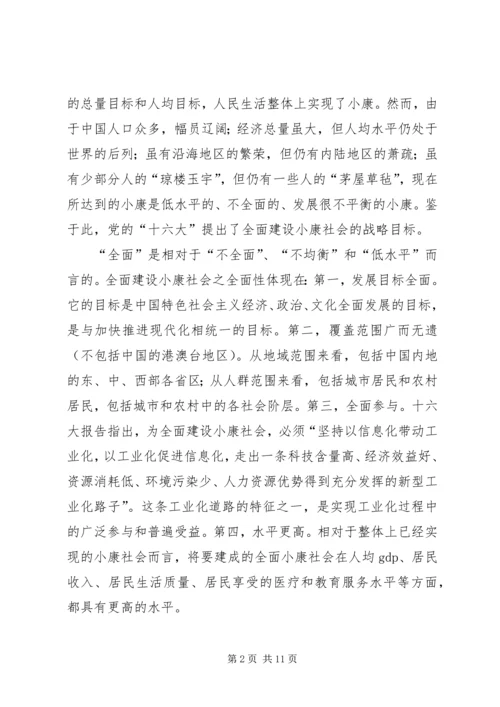 的总量目标和人均目标，人民生活整体上实现了小康。然而，由于中国人口众多，幅员辽阔；经济总量虽大，但人均水平仍处于世界的后列；虽有沿海地区的繁荣，但仍有内陆地区的萧疏；虽有少部分人的“琼楼玉宇”，但仍有一些人的“茅屋草毡”，现在所达到的小康是低水平的、不全面的、发展很不平衡的小康。鉴于此，党的“十六大”提出了全面建设小康社会的战略目标。

“全面”是相对于“不全面”、“不均衡”和“低水平”而言的。全面建设小康社会之全面性体现在：第一，发展目标全面。它的目标是中国特色社会主义经济、政治、文化全面发展的目标，是与加快推进现代化相统一的目标。第二，覆盖范围广而无遗（不包括中国的港澳台地区）。从地域范围来看，包括中国内地的东、中、西部各省区；从人群范围来看，包括城市居民和农村居民，包括城市和农村中的各社会阶层。第三，全面参与。十六大报告指出，为全面建设小康社会，必须“坚持以信息化带动工业化，以工业化促进信息化，走出一条科技含量高、经济效益好、资源消耗低、环境污染少、人力资源优势得到充分发挥的新型工业化路子”。这条工业化道路的特征之一，是实现工业化过程中的广泛参与和普遍受益。第四，水平更高。相对于整体上已经实现的小康社会而言，将要建成的全面小康社会在人均 gdp、居民收入、居民生活质量、居民享受的医疗和教育服务水平等方面，都具有更高的水平。

第 2 页 共 11 页